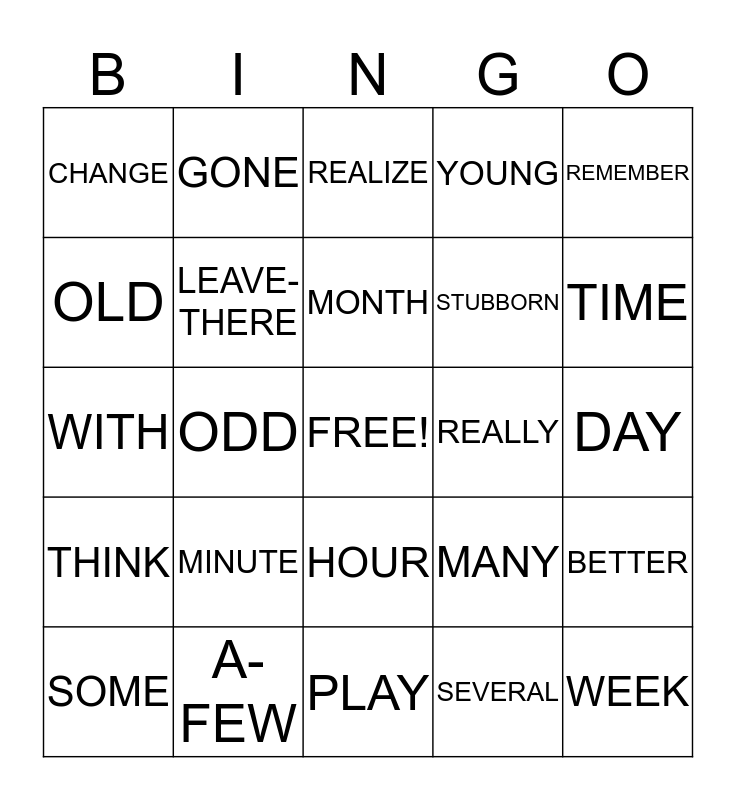 | B | I | N | G | O |
|---|---|---|---|---|
| CHANGE | GONE | REALIZE | YOUNG | REMEMBER |
| OLD | LEAVE-THERE | MONTH | STUBBORN | TIME |
| WITH | ODD | FREE! | REALLY | DAY |
| THINK | MINUTE | HOUR | MANY | BETTER |
| SOME | A-FEW | PLAY | SEVERAL | WEEK |